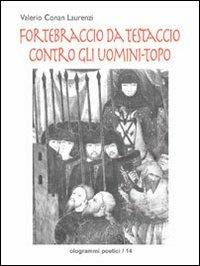 Valerio Conan Laurenzi

FORTEBRACCIO DA TESTACCIO
CONTRO GLI UOMINI-TOPO

ologrammi poetici / 14